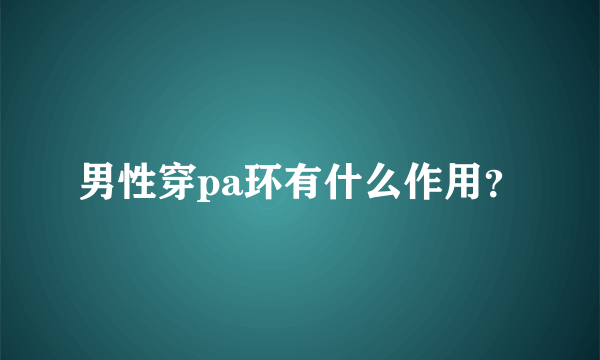 男性穿pa环有什么作用？